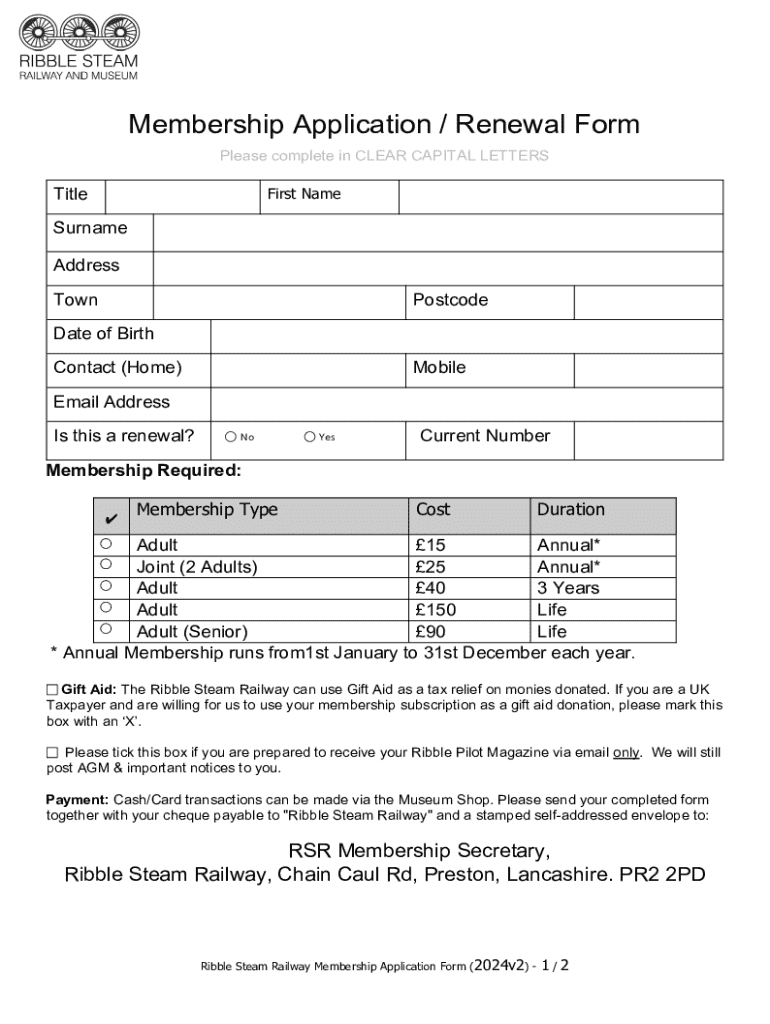 RIBBLE STEAM
RAILWAY AND MUSEUM

Membership Application / Renewal Form

Please complete in CLEAR CAPITAL LETTERS

| Title | | First Name | |
|---|---|---|---|
| Surname | | | |
| Address | | | |
| Town | | Postcode | |
| Date of Birth | | | |
| Contact (Home) | | Mobile | |
| Email Address | | | |
| Is this a renewal? | ○ No ○ Yes | Current Number | |

Membership Required:

| ✔ | Membership Type | Cost | Duration |
|---|---|---|---|
| ○ | Adult | £15 | Annual* |
| ○ | Joint (2 Adults) | £25 | Annual* |
| ○ | Adult | £40 | 3 Years |
| ○ | Adult | £150 | Life |
| ○ | Adult (Senior) | £90 | Life |

* Annual Membership runs from1st January to 31st December each year.

☐ Gift Aid: The Ribble Steam Railway can use Gift Aid as a tax relief on monies donated. If you are a UK Taxpayer and are willing for us to use your membership subscription as a gift aid donation, please mark this box with an 'X'.

☐ Please tick this box if you are prepared to receive your Ribble Pilot Magazine via email only. We will still post AGM & important notices to you.

Payment: Cash/Card transactions can be made via the Museum Shop. Please send your completed form together with your cheque payable to "Ribble Steam Railway" and a stamped self-addressed envelope to:

RSR Membership Secretary,
Ribble Steam Railway, Chain Caul Rd, Preston, Lancashire. PR2 2PD

Ribble Steam Railway Membership Application Form (2024v2) - 1 / 2